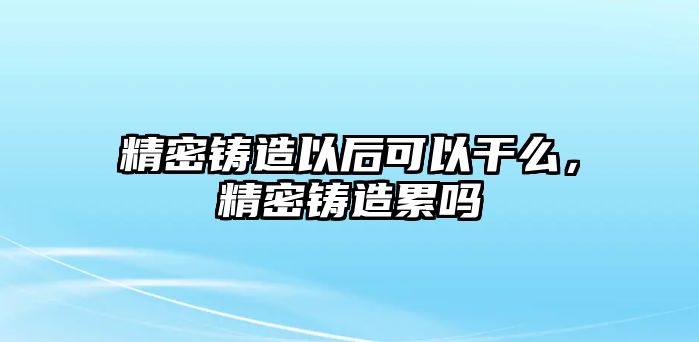 精密铸造以后可以干么，精密铸造累吗